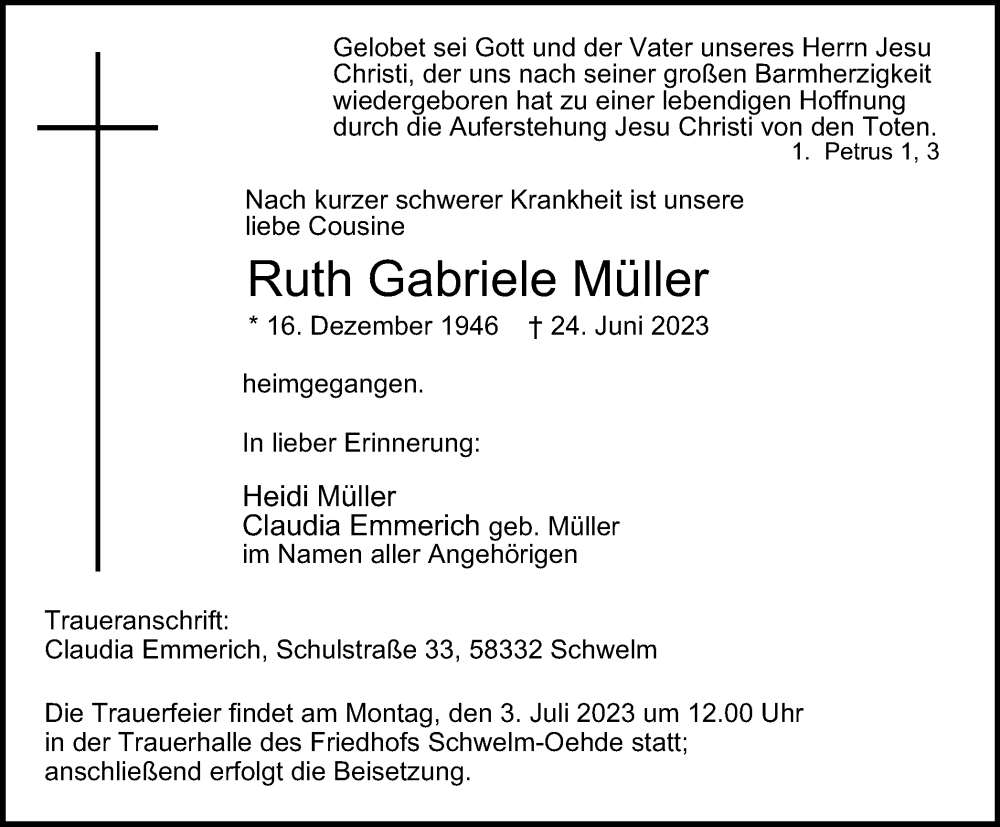 Gelobet sei Gott und der Vater unseres Herrn Jesu Christi, der uns nach seiner großen Barmherzigkeit wiedergeboren hat zu einer lebendigen Hoffnung durch die Auferstehung Jesu Christi von den Toten.
1. Petrus 1, 3

Nach kurzer schwerer Krankheit ist unsere liebe Cousine

Ruth Gabriele Müller

* 16. Dezember 1946 † 24. Juni 2023

heimgegangen.

In lieber Erinnerung:

Heidi Müller
Claudia Emmerich geb. Müller
im Namen aller Angehörigen

Traueranschrift:
Claudia Emmerich, Schulstraße 33, 58332 Schwelm

Die Trauerfeier findet am Montag, den 3. Juli 2023 um 12.00 Uhr in der Trauerhalle des Friedhofs Schwelm-Oehde statt; anschließend erfolgt die Beisetzung.